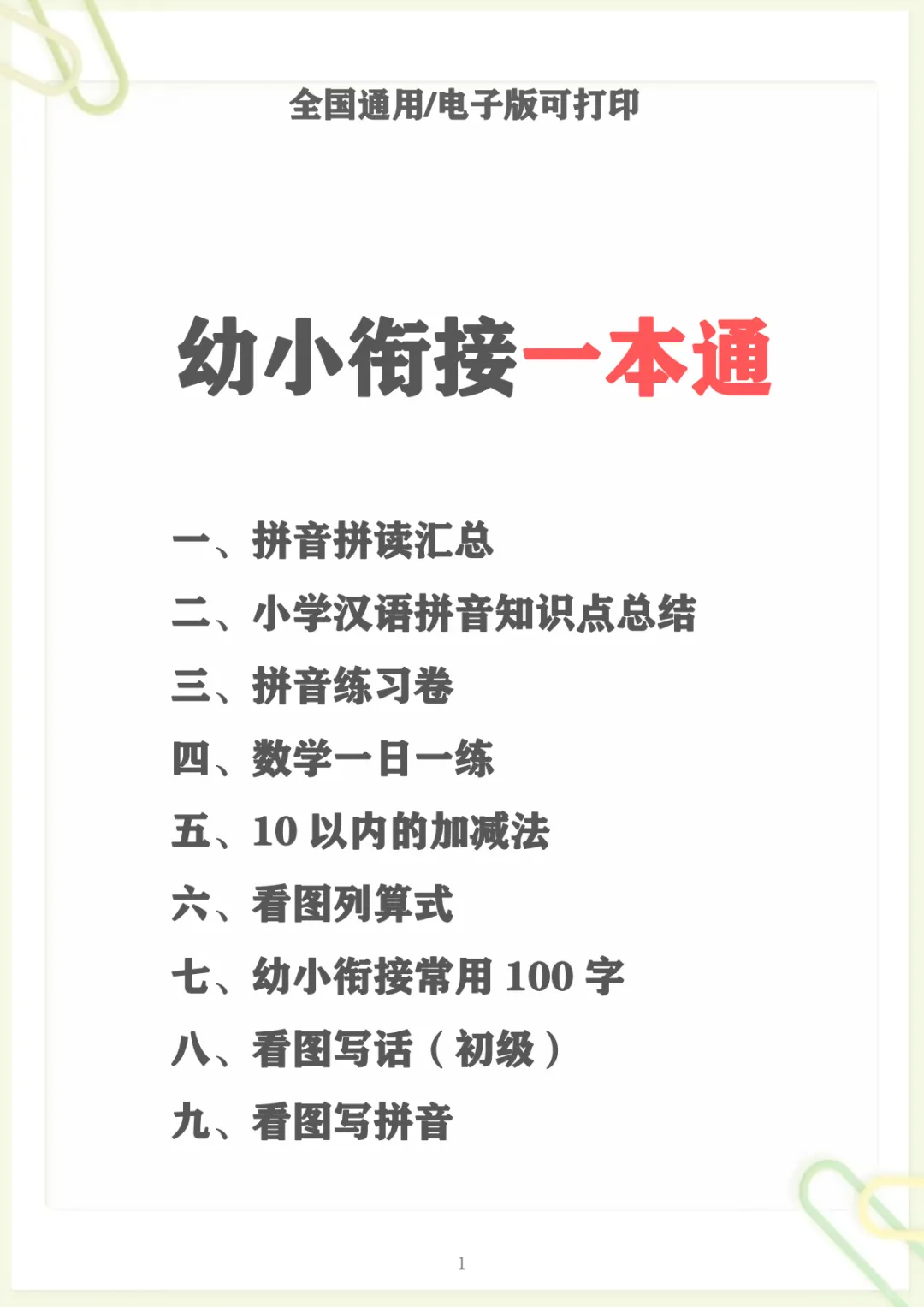 全国通用/电子版可打印

幼小衔接一本通

一、拼音拼读汇总
二、小学汉语拼音知识点总结
三、拼音练习卷
四、数学一日一练
五、10以内的加减法
六、看图列算式
七、幼小衔接常用100字
八、看图写话（初级）
九、看图写拼音

1